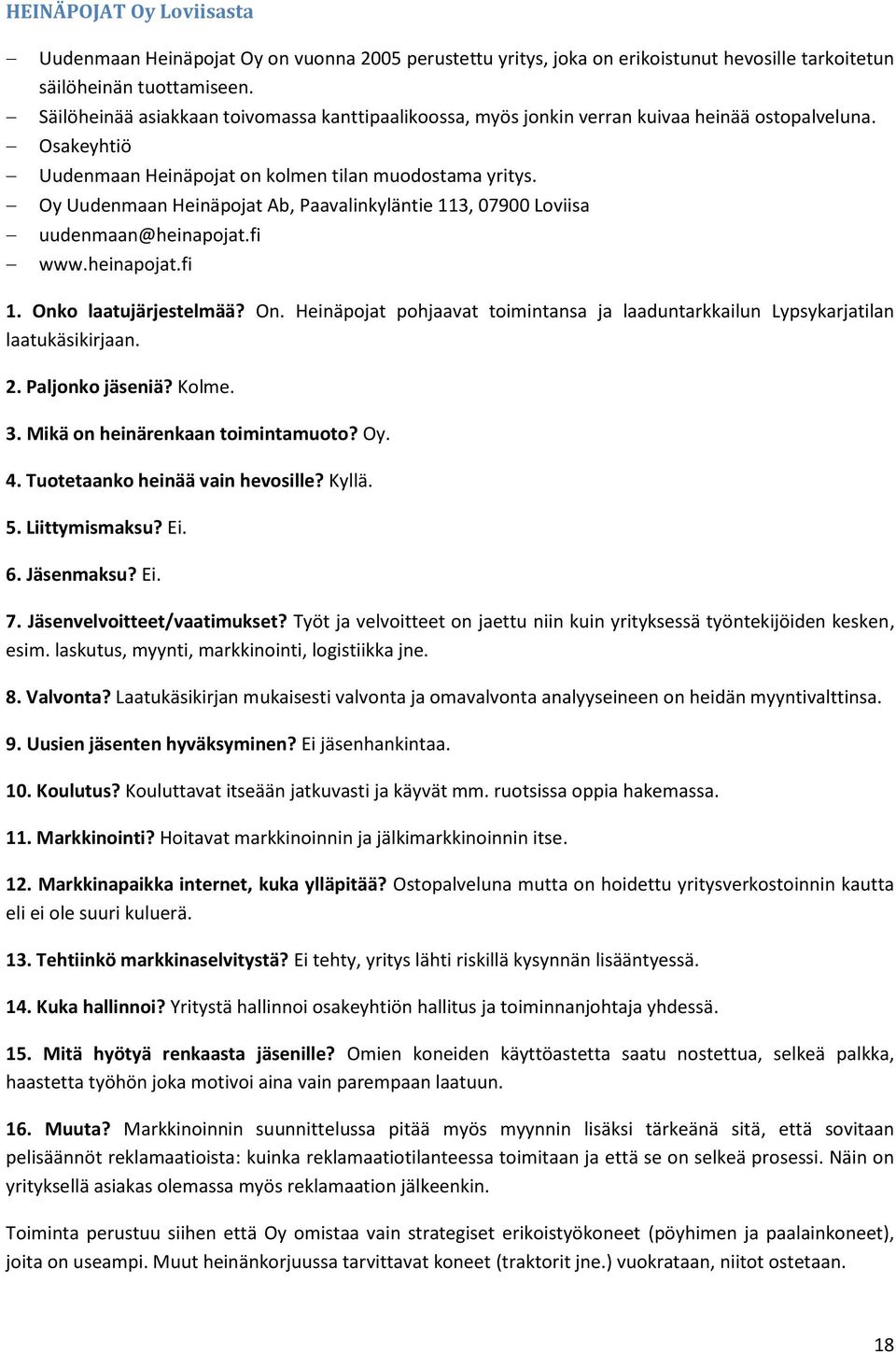 HEINÄPOJAT Oy Loviisasta

– Uudenmaan Heinäpojat Oy on vuonna 2005 perustettu yritys, joka on erikoistunut hevosille tarkoitetun säilöheinän tuottamiseen.
– Säilöheinää asiakkaan toivomassa kanttipaalikoossa, myös jonkin verran kuivaa heinää ostopalveluna.
– Osakeyhtiö
– Uudenmaan Heinäpojat on kolmen tilan muodostama yritys.
– Oy Uudenmaan Heinäpojat Ab, Paavalinkyläntie 113, 07900 Loviisa
– uudenmaan@heinapojat.fi
– www.heinapojat.fi

1. Onko laatujärjestelmää? On. Heinäpojat pohjaavat toimintansa ja laaduntarkkailun Lypsykarjatilan laatukäsikirjaan.

2. Paljonko jäseniä? Kolme.

3. Mikä on heinärenkaan toimintamuoto? Oy.

4. Tuotetaanko heinää vain hevosille? Kyllä.

5. Liittymismaksu? Ei.

6. Jäsenmaksu? Ei.

7. Jäsenvelvoitteet/vaatimukset? Työt ja velvoitteet on jaettu niin kuin yrityksessä työntekijöiden kesken, esim. laskutus, myynti, markkinointi, logistiikka jne.

8. Valvonta? Laatukäsikirjan mukaisesti valvonta ja omavalvonta analyyseineen on heidän myyntivalttinsa.

9. Uusien jäsenten hyväksyminen? Ei jäsenhankintaa.

10. Koulutus? Kouluttavat itseään jatkuvasti ja käyvät mm. ruotsissa oppia hakemassa.

11. Markkinointi? Hoitavat markkinoinnin ja jälkimarkkinoinnin itse.

12. Markkinapaikka internet, kuka ylläpitää? Ostopalveluna mutta on hoidettu yritysverkostoinnin kautta eli ei ole suuri kuluerä.

13. Tehtiinkö markkinaselvitystä? Ei tehty, yritys lähti riskillä kysynnän lisääntyessä.

14. Kuka hallinnoi? Yritystä hallinnoi osakeyhtiön hallitus ja toiminnanjohtaja yhdessä.

15. Mitä hyötyä renkaasta jäsenille? Omien koneiden käyttöastetta saatu nostettua, selkeä palkka, haastetta työhön joka motivoi aina vain parempaan laatuun.

16. Muuta? Markkinoinnin suunnittelussa pitää myös myynnin lisäksi tärkeänä sitä, että sovitaan pelisäännöt reklamaatioista: kuinka reklamaatiotilanteessa toimitaan ja että se on selkeä prosessi. Näin on yrityksellä asiakas olemassa myös reklamaation jälkeenkin.

Toiminta perustuu siihen että Oy omistaa vain strategiset erikoistyökoneet (pöyhimen ja paalainkoneet), joita on useampi. Muut heinänkorjuussa tarvittavat koneet (traktorit jne.) vuokrataan, niitot ostetaan.

18